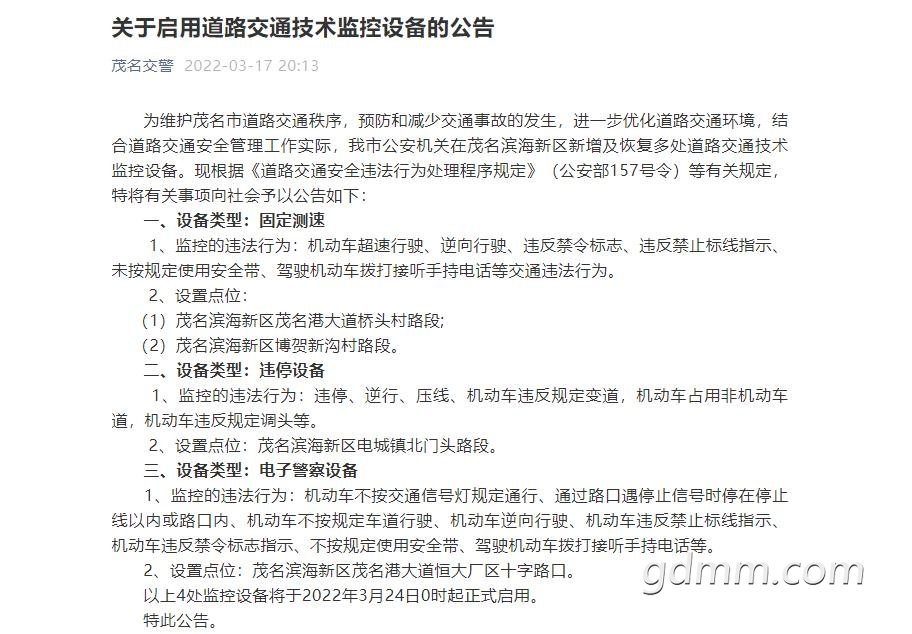 关于启用道路交通技术监控设备的公告

茂名交警 2022-03-17 20:13

为维护茂名市道路交通秩序，预防和减少交通事故的发生，进一步优化道路交通环境，结合道路交通安全管理工作实际，我市公安机关在茂名滨海新区新增及恢复多处道路交通技术监控设备。现根据《道路交通安全违法行为处理程序规定》（公安部157号令）等有关规定，特将有关事项向社会予以公告如下：

一、设备类型：固定测速

1、监控的违法行为：机动车超速行驶、逆向行驶、违反禁令标志、违反禁止标线指示、未按规定使用安全带、驾驶机动车拨打接听手持电话等交通违法行为。

2、设置点位：

（1）茂名滨海新区茂名港大道桥头村路段;

（2）茂名滨海新区博贺新沟村路段。

二、设备类型：违停设备

1、监控的违法行为：违停、逆行、压线、机动车违反规定变道，机动车占用非机动车道，机动车违反规定调头等。

2、设置点位：茂名滨海新区电城镇北门头路段。

三、设备类型：电子警察设备

1、监控的违法行为：机动车不按交通信号灯规定通行、通过路口遇停止信号时停在停止线以内或路口内、机动车不按规定车道行驶、机动车逆向行驶、机动车违反禁止标线指示、机动车违反禁令标志指示、不按规定使用安全带、驾驶机动车拨打接听手持电话等。

2、设置点位：茂名滨海新区茂名港大道恒大厂区十字路口。

以上4处监控设备将于2022年3月24日0时起正式启用。

特此公告。

gdmm.com